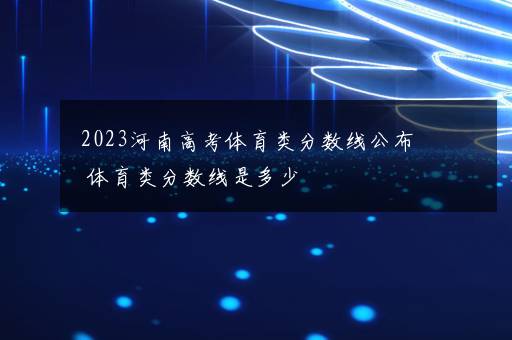 2023河南高考体育类分数线公布 体育类分数线是多少